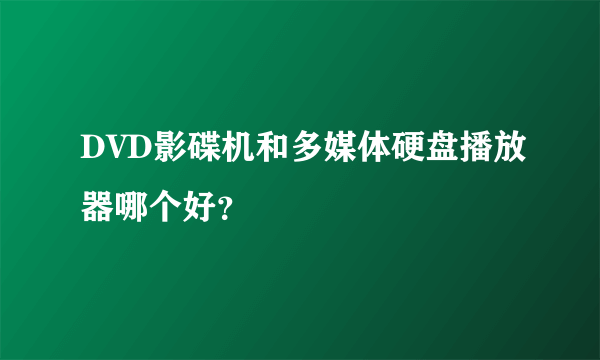 DVD影碟机和多媒体硬盘播放器哪个好?